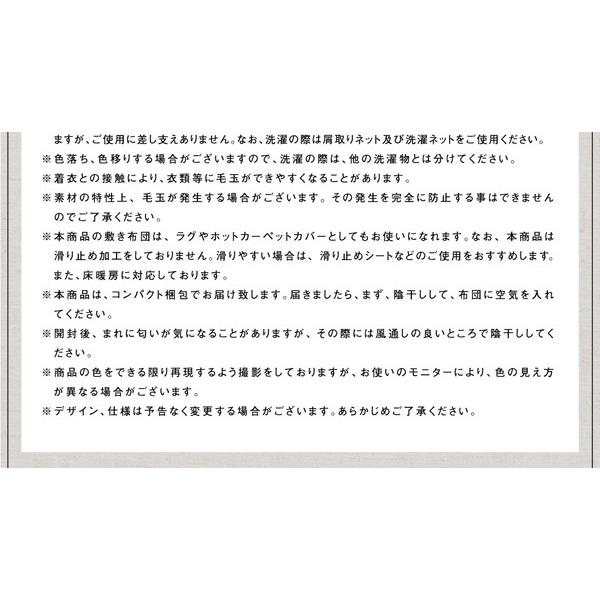 ますが、ご使用に差し支えありません。なお、洗濯の際は屑取りネット及び洗濯ネットをご使用ください。
※色落ち、色移りする場合がございますので、洗濯の際は、他の洗濯物とは分けてください。
※着衣との接触により、衣類等に毛玉ができやすくなることがあります。
※素材の特性上、毛玉が発生する場合がございます。その発生を完全に防止する事はできませんのでご了承ください。
※本商品の敷き布団は、ラグやホットカーペットカバーとしてもお使いになれます。なお、本商品は滑り止め加工をしておりません。滑りやすい場合は、滑り止めシートなどのご使用をおすすめします。また、床暖房に対応しております。
※本商品は、コンパクト梱包でお届け致します。届きましたら、まず、陰干しして、布団に空気を入れてください。
※開封後、まれに匂いが気になることがありますが、その際には風通しの良いところで陰干ししてください。
※商品の色をできる限り再現するよう撮影をしておりますが、お使いのモニターにより、色の見え方が異なる場合がございます。
※デザイン、仕様は予告なく変更する場合がございます。あらかじめご了承ください。